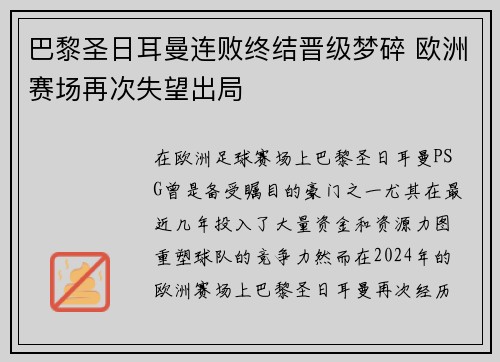 巴黎圣日耳曼连败终结晋级梦碎 欧洲赛场再次失望出局

在欧洲足球赛场上巴黎圣日耳曼PSG曾是备受瞩目的豪门之一尤其在最近几年投入了大量资金和资源力图重塑球队的竞争力然而在2024年的欧洲赛场上巴黎圣日耳曼再次经历